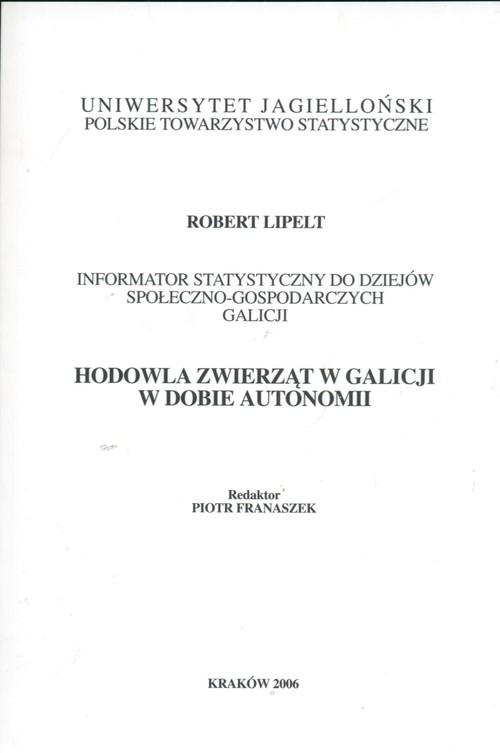 UNIWERSYTET JAGIELLOŃSKI
POLSKIE TOWARZYSTWO STATYSTYCZNE

ROBERT LIPELT

INFORMATOR STATYSTYCZNY DO DZIEJÓW SPOŁECZNO-GOSPODARCZYCH GALICJI

HODOWLA ZWIERZĄT W GALICJI W DOBIE AUTONOMII

Redaktor
PIOTR FRANASZEK

KRAKÓW 2006